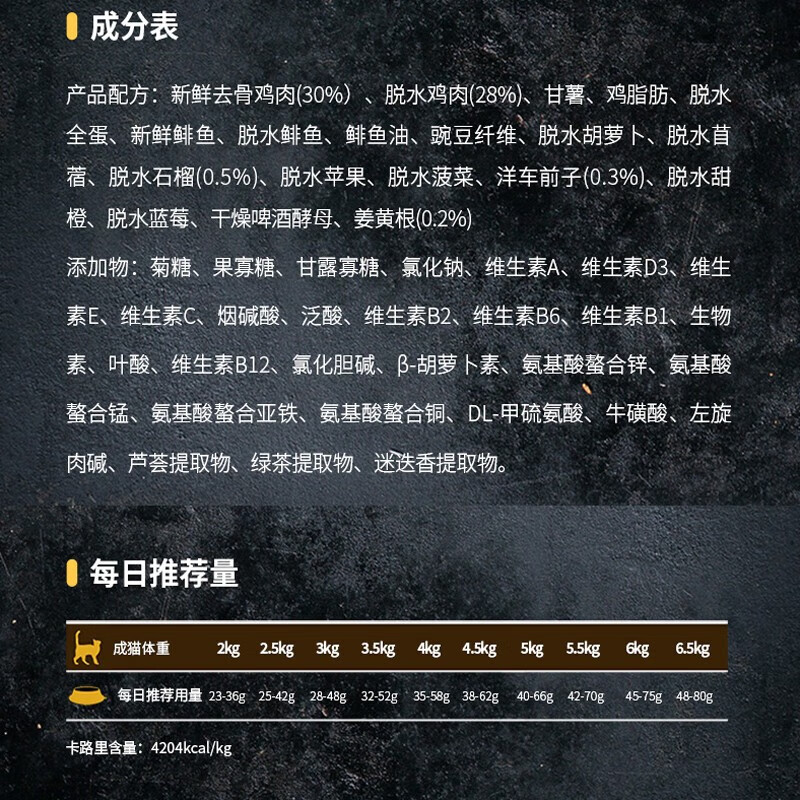 成分表

产品配方：新鲜去骨鸡肉(30%）、脱水鸡肉(28%)、甘薯、鸡脂肪、脱水全蛋、新鲜鲱鱼、脱水鲱鱼、鲱鱼油、豌豆纤维、脱水胡萝卜、脱水苜蓿、脱水石榴(0.5%)、脱水苹果、脱水菠菜、洋车前子(0.3%)、脱水甜橙、脱水蓝莓、干燥啤酒酵母、姜黄根(0.2%)

添加物：菊糖、果寡糖、甘露寡糖、氯化钠、维生素A、维生素D3、维生素E、维生素C、烟碱酸、泛酸、维生素B2、维生素B6、维生素B1、生物素、叶酸、维生素B12、氯化胆碱、β-胡萝卜素、氨基酸螯合锌、氨基酸螯合锰、氨基酸螯合亚铁、氨基酸螯合铜、DL-甲硫氨酸、牛磺酸、左旋肉碱、芦荟提取物、绿茶提取物、迷迭香提取物。

每日推荐量

| 成猫体重 | 2kg | 2.5kg | 3kg | 3.5kg | 4kg | 4.5kg | 5kg | 5.5kg | 6kg | 6.5kg |
|---|---|---|---|---|---|---|---|---|---|---|
| 每日推荐用量 | 23-36g | 25-42g | 28-48g | 32-52g | 35-58g | 38-62g | 40-66g | 42-70g | 45-75g | 48-80g |

卡路里含量：4204kcal/kg